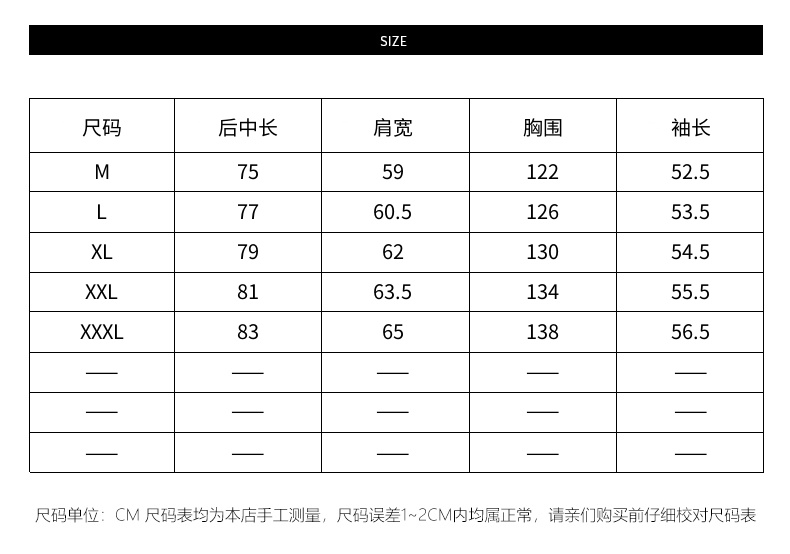 SIZE

| 尺码 | 后中长 | 肩宽 | 胸围 | 袖长 |
|---|---|---|---|---|
| M | 75 | 59 | 122 | 52.5 |
| L | 77 | 60.5 | 126 | 53.5 |
| XL | 79 | 62 | 130 | 54.5 |
| XXL | 81 | 63.5 | 134 | 55.5 |
| XXXL | 83 | 65 | 138 | 56.5 |
| —— | —— | —— | —— | —— |
| —— | —— | —— | —— | —— |
| —— | —— | —— | —— | —— |

尺码单位：CM 尺码表均为本店手工测量，尺码误差1~2CM内均属正常，请亲们购买前仔细校对尺码表